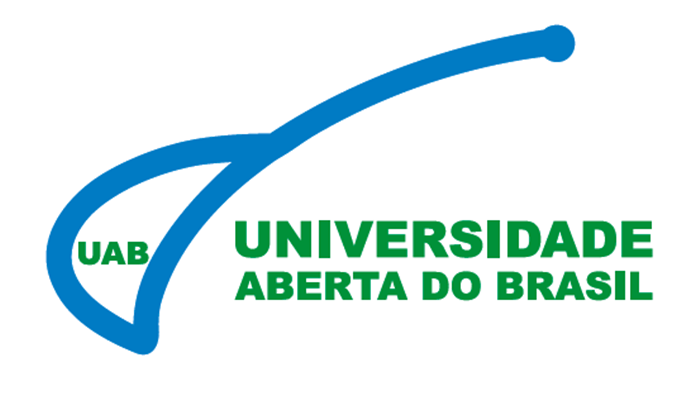 UAB
UNIVERSIDADE
ABERTA DO BRASIL